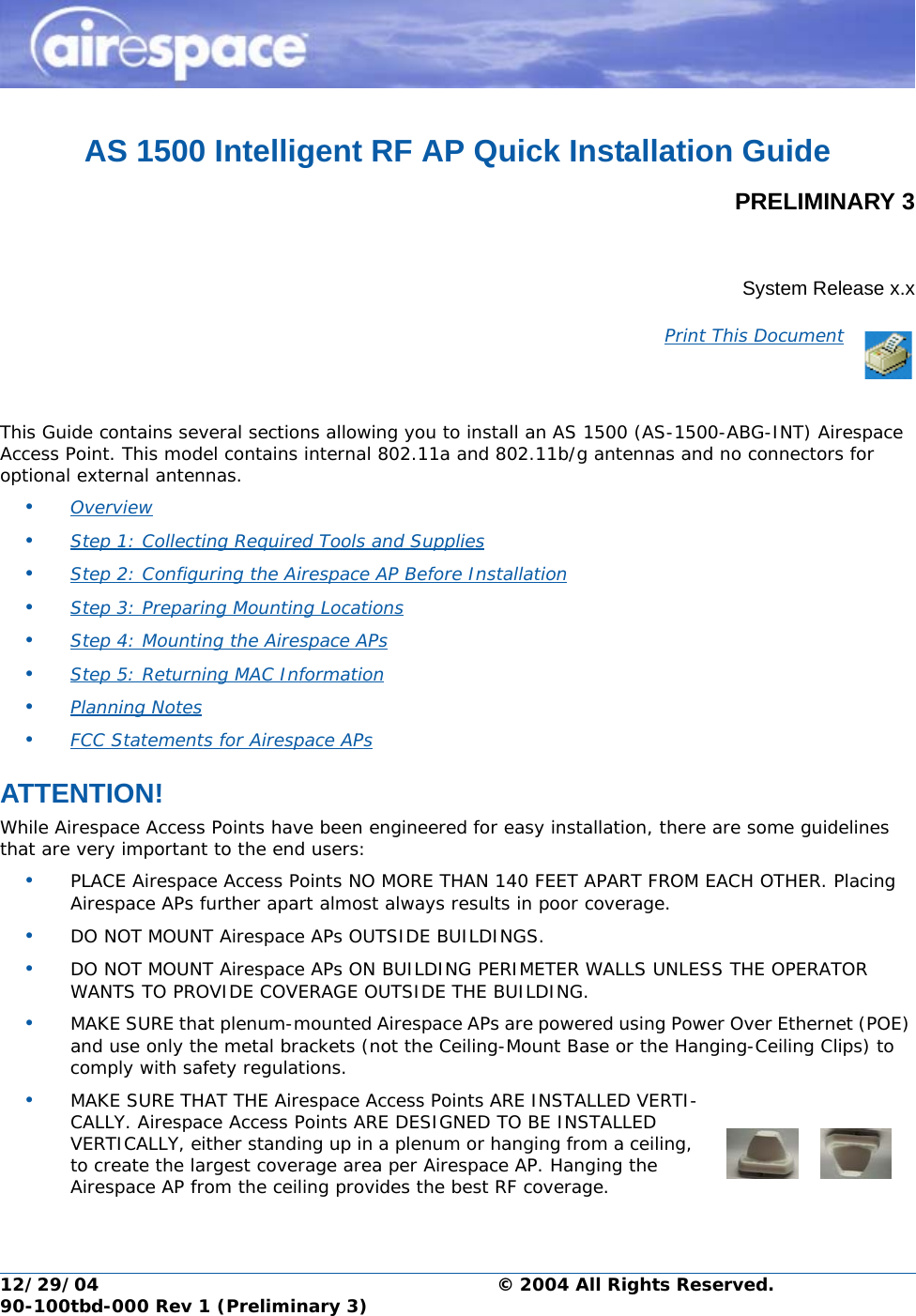 airespace

AS 1500 Intelligent RF AP Quick Installation Guide

PRELIMINARY 3

System Release x.x

Print This Document

This Guide contains several sections allowing you to install an AS 1500 (AS-1500-ABG-INT) Airespace Access Point. This model contains internal 802.11a and 802.11b/g antennas and no connectors for optional external antennas.

• Overview
• Step 1: Collecting Required Tools and Supplies
• Step 2: Configuring the Airespace AP Before Installation
• Step 3: Preparing Mounting Locations
• Step 4: Mounting the Airespace APs
• Step 5: Returning MAC Information
• Planning Notes
• FCC Statements for Airespace APs

ATTENTION!

While Airespace Access Points have been engineered for easy installation, there are some guidelines that are very important to the end users:

• PLACE Airespace Access Points NO MORE THAN 140 FEET APART FROM EACH OTHER. Placing Airespace APs further apart almost always results in poor coverage.
• DO NOT MOUNT Airespace APs OUTSIDE BUILDINGS.
• DO NOT MOUNT Airespace APs ON BUILDING PERIMETER WALLS UNLESS THE OPERATOR WANTS TO PROVIDE COVERAGE OUTSIDE THE BUILDING.
• MAKE SURE that plenum-mounted Airespace APs are powered using Power Over Ethernet (POE) and use only the metal brackets (not the Ceiling-Mount Base or the Hanging-Ceiling Clips) to comply with safety regulations.
• MAKE SURE THAT THE Airespace Access Points ARE INSTALLED VERTICALLY. Airespace Access Points ARE DESIGNED TO BE INSTALLED VERTICALLY, either standing up in a plenum or hanging from a ceiling, to create the largest coverage area per Airespace AP. Hanging the Airespace AP from the ceiling provides the best RF coverage.

12/29/04 © 2004 All Rights Reserved.
90-100tbd-000 Rev 1 (Preliminary 3)